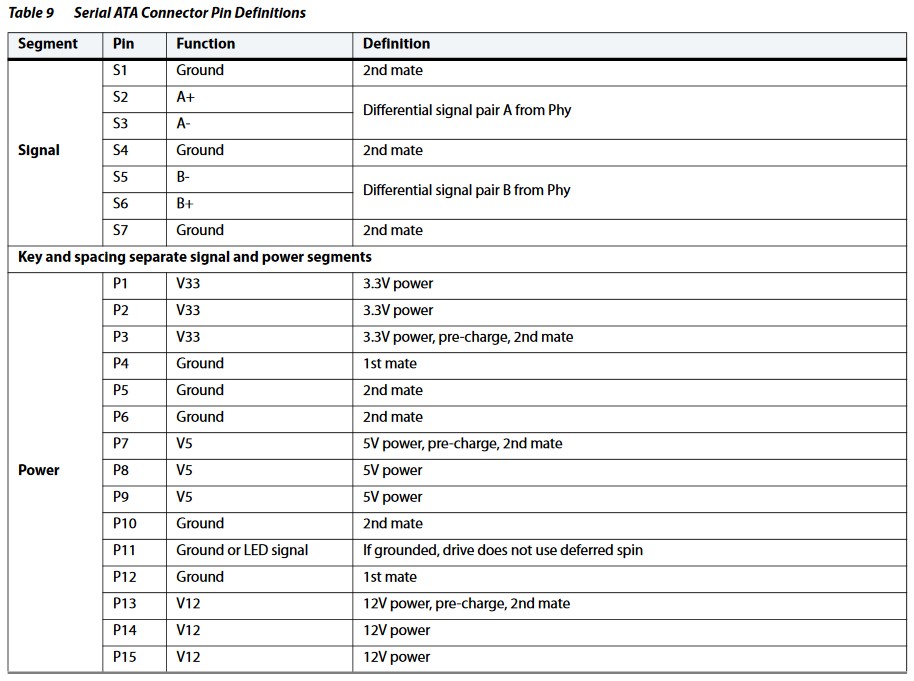 Table 9 Serial ATA Connector Pin Definitions

| Segment | Pin | Function | Definition |
|---|---|---|---|
| Signal | S1 | Ground | 2nd mate |
| | S2 | A+ | Differential signal pair A from Phy |
| | S3 | A- | |
| | S4 | Ground | 2nd mate |
| | S5 | B- | Differential signal pair B from Phy |
| | S6 | B+ | |
| | S7 | Ground | 2nd mate |
| Key and spacing separate signal and power segments | | | |
| Power | P1 | V33 | 3.3V power |
| | P2 | V33 | 3.3V power |
| | P3 | V33 | 3.3V power, pre-charge, 2nd mate |
| | P4 | Ground | 1st mate |
| | P5 | Ground | 2nd mate |
| | P6 | Ground | 2nd mate |
| | P7 | V5 | 5V power, pre-charge, 2nd mate |
| | P8 | V5 | 5V power |
| | P9 | V5 | 5V power |
| | P10 | Ground | 2nd mate |
| | P11 | Ground or LED signal | If grounded, drive does not use deferred spin |
| | P12 | Ground | 1st mate |
| | P13 | V12 | 12V power, pre-charge, 2nd mate |
| | P14 | V12 | 12V power |
| | P15 | V12 | 12V power |